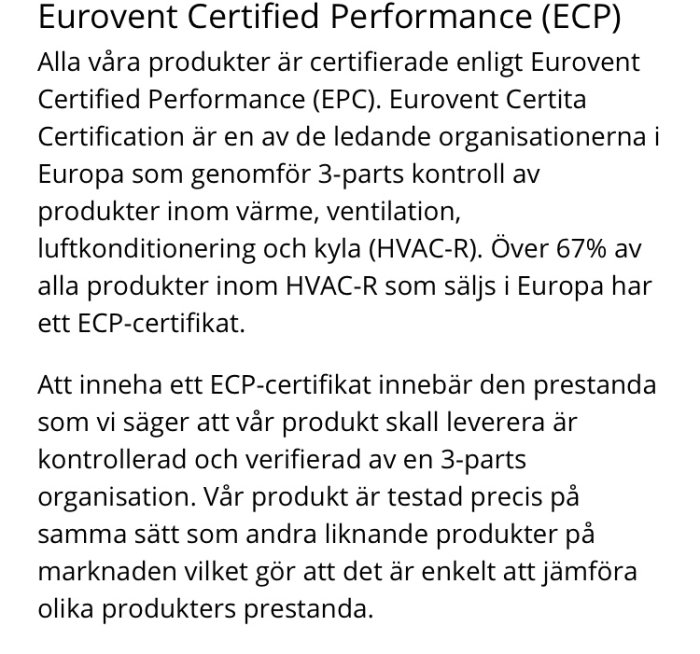 Eurovent Certified Performance (ECP)

Alla våra produkter är certifierade enligt Eurovent Certified Performance (EPC). Eurovent Certita Certification är en av de ledande organisationerna i Europa som genomför 3-parts kontroll av produkter inom värme, ventilation, luftkonditionering och kyla (HVAC-R). Över 67% av alla produkter inom HVAC-R som säljs i Europa har ett ECP-certifikat.

Att inneha ett ECP-certifikat innebär den prestanda som vi säger att vår produkt skall leverera är kontrollerad och verifierad av en 3-parts organisation. Vår produkt är testad precis på samma sätt som andra liknande produkter på marknaden vilket gör att det är enkelt att jämföra olika produkters prestanda.